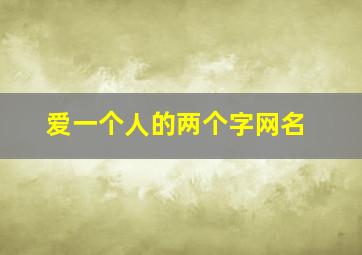 爱一个人的两个字网名